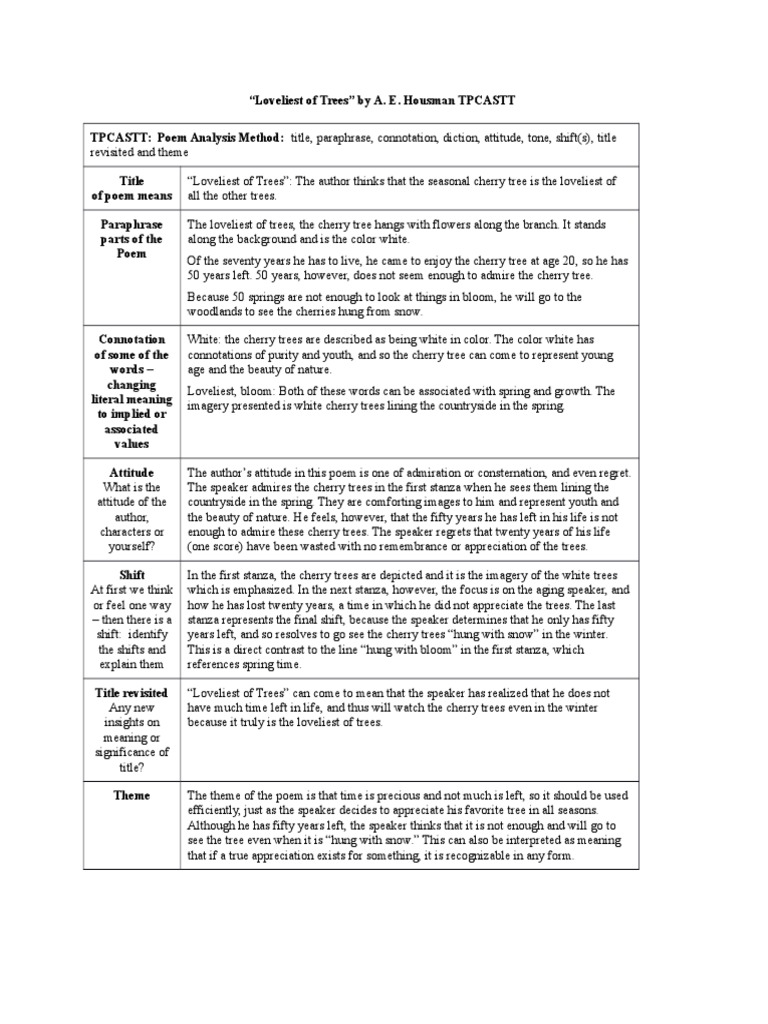 "Loveliest of Trees" by A. E. Housman TPCASTT

| TPCASTT: Poem Analysis Method: title, paraphrase, connotation, diction, attitude, tone, shift(s), title revisited and theme | |
|---|---|
| Title of poem means | "Loveliest of Trees": The author thinks that the seasonal cherry tree is the loveliest of all the other trees. |
| Paraphrase parts of the Poem | The loveliest of trees, the cherry tree hangs with flowers along the branch. It stands along the background and is the color white. Of the seventy years he has to live, he came to enjoy the cherry tree at age 20, so he has 50 years left. 50 years, however, does not seem enough to admire the cherry tree. Because 50 springs are not enough to look at things in bloom, he will go to the woodlands to see the cherries hung from snow. |
| Connotation of some of the words – changing literal meaning to implied or associated values | White: the cherry trees are described as being white in color. The color white has connotations of purity and youth, and so the cherry tree can come to represent young age and the beauty of nature. Loveliest, bloom: Both of these words can be associated with spring and growth. The imagery presented is white cherry trees lining the countryside in the spring. |
| Attitude What is the attitude of the author, characters or yourself? | The author's attitude in this poem is one of admiration or consternation, and even regret. The speaker admires the cherry trees in the first stanza when he sees them lining the countryside in the spring. They are comforting images to him and represent youth and the beauty of nature. He feels, however, that the fifty years he has left in his life is not enough to admire these cherry trees. The speaker regrets that twenty years of his life (one score) have been wasted with no remembrance or appreciation of the trees. |
| Shift At first we think or feel one way – then there is a shift: identify the shifts and explain them | In the first stanza, the cherry trees are depicted and it is the imagery of the white trees which is emphasized. In the next stanza, however, the focus is on the aging speaker, and how he has lost twenty years, a time in which he did not appreciate the trees. The last stanza represents the final shift, because the speaker determines that he only has fifty years left, and so resolves to go see the cherry trees "hung with snow" in the winter. This is a direct contrast to the line "hung with bloom" in the first stanza, which references spring time. |
| Title revisited Any new insights on meaning or significance of title? | "Loveliest of Trees" can come to mean that the speaker has realized that he does not have much time left in life, and thus will watch the cherry trees even in the winter because it truly is the loveliest of trees. |
| Theme | The theme of the poem is that time is precious and not much is left, so it should be used efficiently, just as the speaker decides to appreciate his favorite tree in all seasons. Although he has fifty years left, the speaker thinks that it is not enough and will go to see the tree even when it is "hung with snow." This can also be interpreted as meaning that if a true appreciation exists for something, it is recognizable in any form. |